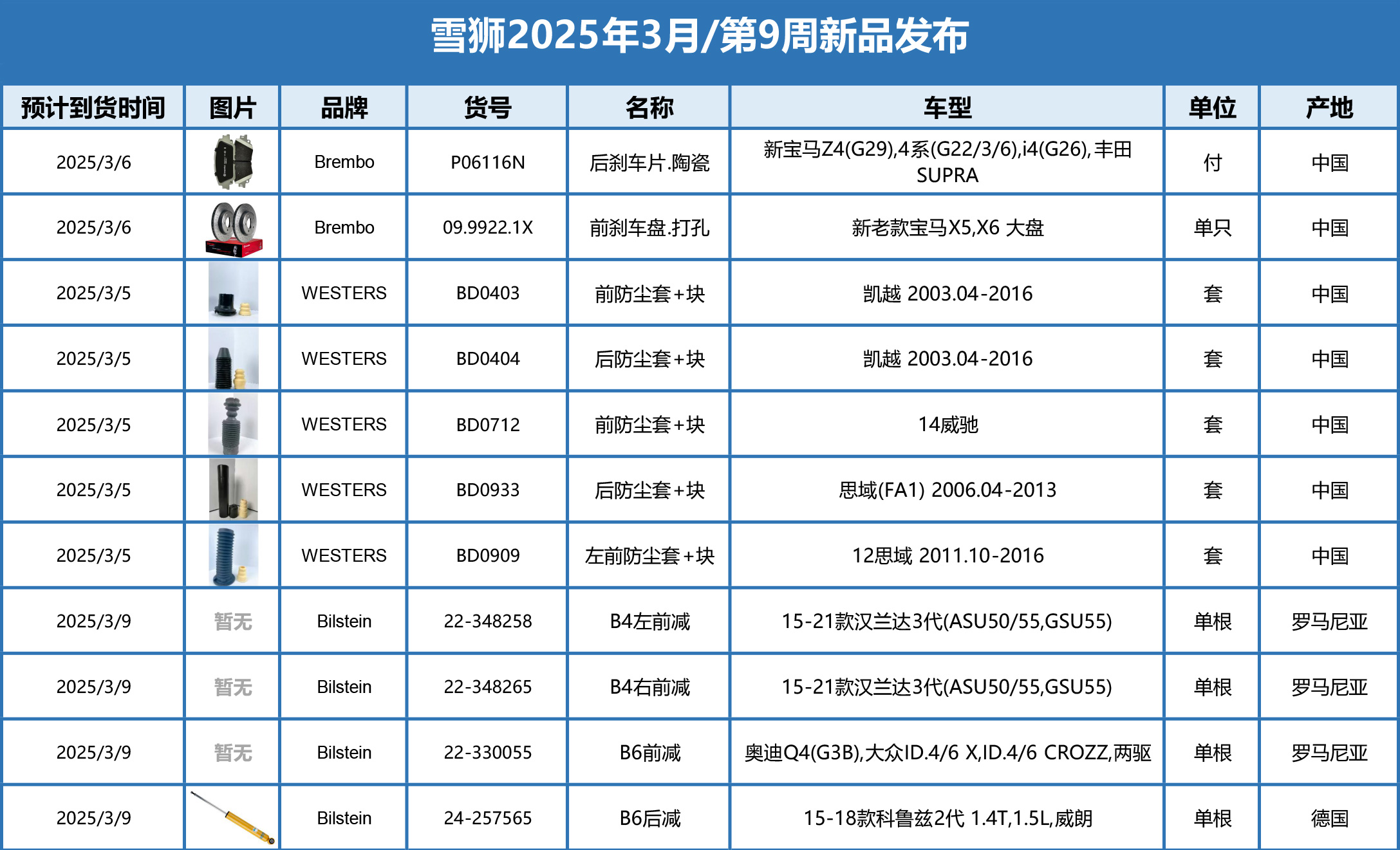 雪狮2025年3月/第9周新品发布

| 预计到货时间 | 图片 | 品牌 | 货号 | 名称 | 车型 | 单位 | 产地 |
|---|---|---|---|---|---|---|---|
| 2025/3/6 | | Brembo | P06116N | 后刹车片.陶瓷 | 新宝马Z4(G29),4系(G22/3/6),i4(G26),丰田SUPRA | 付 | 中国 |
| 2025/3/6 | | Brembo | 09.9922.1X | 前刹车盘.打孔 | 新老款宝马X5,X6 大盘 | 单只 | 中国 |
| 2025/3/5 | | WESTERS | BD0403 | 前防尘套+块 | 凯越 2003.04-2016 | 套 | 中国 |
| 2025/3/5 | | WESTERS | BD0404 | 后防尘套+块 | 凯越 2003.04-2016 | 套 | 中国 |
| 2025/3/5 | | WESTERS | BD0712 | 前防尘套+块 | 14威驰 | 套 | 中国 |
| 2025/3/5 | | WESTERS | BD0933 | 后防尘套+块 | 思域(FA1) 2006.04-2013 | 套 | 中国 |
| 2025/3/5 | | WESTERS | BD0909 | 左前防尘套+块 | 12思域 2011.10-2016 | 套 | 中国 |
| 2025/3/9 | 暂无 | Bilstein | 22-348258 | B4左前减 | 15-21款汉兰达3代(ASU50/55,GSU55) | 单根 | 罗马尼亚 |
| 2025/3/9 | 暂无 | Bilstein | 22-348265 | B4右前减 | 15-21款汉兰达3代(ASU50/55,GSU55) | 单根 | 罗马尼亚 |
| 2025/3/9 | 暂无 | Bilstein | 22-330055 | B6前减 | 奥迪Q4(G3B),大众ID.4/6 X,ID.4/6 CROZZ,两驱 | 单根 | 罗马尼亚 |
| 2025/3/9 | | Bilstein | 24-257565 | B6后减 | 15-18款科鲁兹2代 1.4T,1.5L,威朗 | 单根 | 德国 |